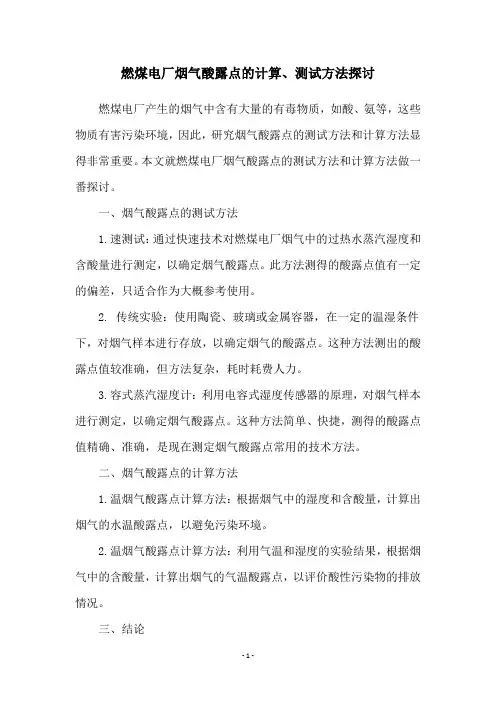 燃煤电厂烟气酸露点的计算、测试方法探讨

燃煤电厂产生的烟气中含有大量的有毒物质，如酸、氨等，这些物质有害污染环境，因此，研究烟气酸露点的测试方法和计算方法显得非常重要。本文就燃煤电厂烟气酸露点的测试方法和计算方法做一番探讨。

一、烟气酸露点的测试方法

1. 速测试：通过快速技术对燃煤电厂烟气中的过热水蒸汽湿度和含酸量进行测定，以确定烟气酸露点。此方法测得的酸露点值有一定的偏差，只适合作为大概参考使用。

2. 传统实验：使用陶瓷、玻璃或金属容器，在一定的温湿条件下，对烟气样本进行存放，以确定烟气的酸露点。这种方法测出的酸露点值较准确，但方法复杂，耗时耗费人力。

3. 容式蒸汽湿度计：利用电容式湿度传感器的原理，对烟气样本进行测定，以确定烟气酸露点。这种方法简单、快捷，测得的酸露点值精确、准确，是现在测定烟气酸露点常用的技术方法。

二、烟气酸露点的计算方法

1. 温烟气酸露点计算方法：根据烟气中的湿度和含酸量，计算出烟气的水温酸露点，以避免污染环境。

2. 温烟气酸露点计算方法：利用气温和湿度的实验结果，根据烟气中的含酸量，计算出烟气的气温酸露点，以评价酸性污染物的排放情况。

三、结论

- 1 -